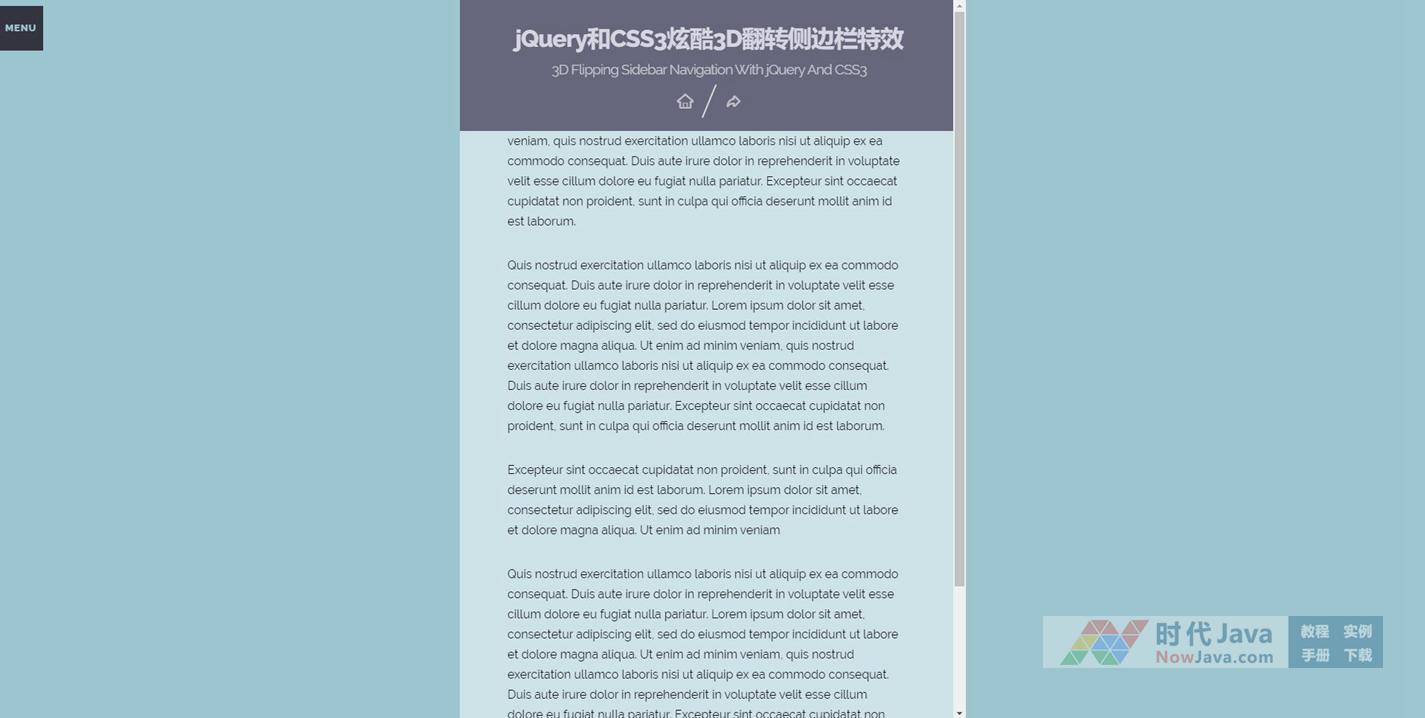 MENU

jQuery和CSS3炫酷3D翻转侧边栏特效

3D Flipping Sidebar Navigation With jQuery And CSS3

veniam, quis nostrud exercitation ullamco laboris nisi ut aliquip ex ea commodo consequat. Duis aute irure dolor in reprehenderit in voluptate velit esse cillum dolore eu fugiat nulla pariatur. Excepteur sint occaecat cupidatat non proident, sunt in culpa qui officia deserunt mollit anim id est laborum.

Quis nostrud exercitation ullamco laboris nisi ut aliquip ex ea commodo consequat. Duis aute irure dolor in reprehenderit in voluptate velit esse cillum dolore eu fugiat nulla pariatur. Lorem ipsum dolor sit amet, consectetur adipiscing elit, sed do eiusmod tempor incididunt ut labore et dolore magna aliqua. Ut enim ad minim veniam, quis nostrud exercitation ullamco laboris nisi ut aliquip ex ea commodo consequat. Duis aute irure dolor in reprehenderit in voluptate velit esse cillum dolore eu fugiat nulla pariatur. Excepteur sint occaecat cupidatat non proident, sunt in culpa qui officia deserunt mollit anim id est laborum.

Excepteur sint occaecat cupidatat non proident, sunt in culpa qui officia deserunt mollit anim id est laborum. Lorem ipsum dolor sit amet, consectetur adipiscing elit, sed do eiusmod tempor incididunt ut labore et dolore magna aliqua. Ut enim ad minim veniam

Quis nostrud exercitation ullamco laboris nisi ut aliquip ex ea commodo consequat. Duis aute irure dolor in reprehenderit in voluptate velit esse cillum dolore eu fugiat nulla pariatur. Lorem ipsum dolor sit amet, consectetur adipiscing elit, sed do eiusmod tempor incididunt ut labore et dolore magna aliqua. Ut enim ad minim veniam, quis nostrud exercitation ullamco laboris nisi ut aliquip ex ea commodo consequat. Duis aute irure dolor in reprehenderit in voluptate velit esse cillum dolore eu fugiat nulla pariatur. Excepteur sint occaecat cupidatat non

时代Java NowJava.com 教程 实例 手册 下载